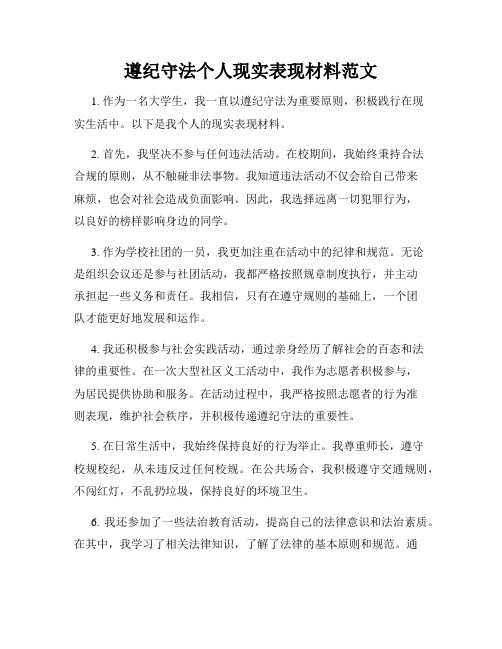 遵纪守法个人现实表现材料范文

1. 作为一名大学生，我一直以遵纪守法为重要原则，积极践行在现实生活中。以下是我个人的现实表现材料。

2. 首先，我坚决不参与任何违法活动。在校期间，我始终秉持合法合规的原则，从不触碰非法事物。我知道违法活动不仅会给自己带来麻烦，也会对社会造成负面影响。因此，我选择远离一切犯罪行为，以良好的榜样影响身边的同学。

3. 作为学校社团的一员，我更加注重在活动中的纪律和规范。无论是组织会议还是参与社团活动，我都严格按照规章制度执行，并主动承担起一些义务和责任。我相信，只有在遵守规则的基础上，一个团队才能更好地发展和运作。

4. 我还积极参与社会实践活动，通过亲身经历了解社会的百态和法律的重要性。在一次大型社区义工活动中，我作为志愿者积极参与，为居民提供协助和服务。在活动过程中，我严格按照志愿者的行为准则表现，维护社会秩序，并积极传递遵纪守法的重要性。

5. 在日常生活中，我始终保持良好的行为举止。我尊重师长，遵守校规校纪，从未违反过任何校规。在公共场合，我积极遵守交通规则，不闯红灯，不乱扔垃圾，保持良好的环境卫生。

6. 我还参加了一些法治教育活动，提高自己的法律意识和法治素质。在其中，我学习了相关法律知识，了解了法律的基本原则和规范。通